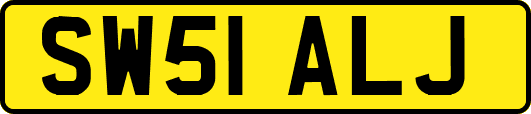 SW51 ALJ